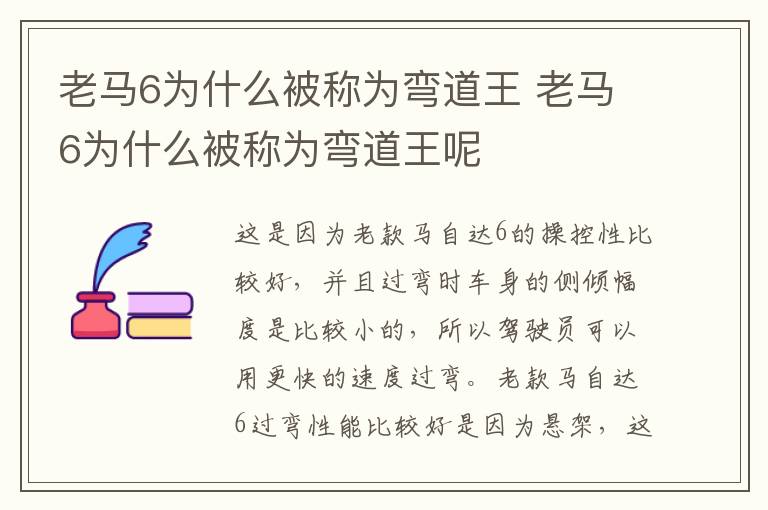 老马6为什么被称为弯道王 老马6为什么被称为弯道王呢

这是因为老款马自达6的操控性比较好，并且过弯时车身的侧倾幅度是比较小的，所以驾驶员可以用更快的速度过弯。老款马自达6过弯性能比较好是因为悬架，这